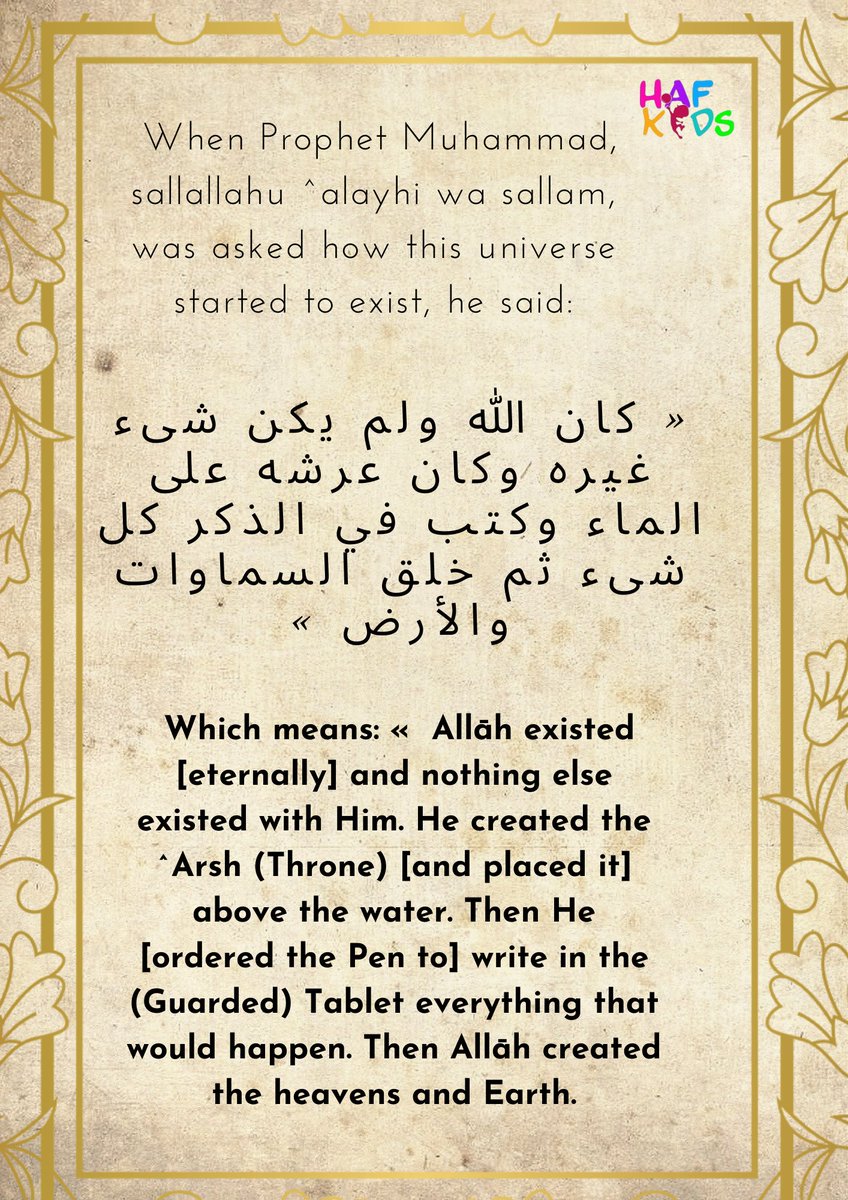 HAF KIDS

When Prophet Muhammad, sallallahu ^alayhi wa sallam, was asked how this universe started to exist, he said:

« كان الله ولم يكن شىء غيره وكان عرشه على الماء وكتب في الذكر كل شىء ثم خلق السماوات والأرض »

Which means: « Allāh existed [eternally] and nothing else existed with Him. He created the ^Arsh (Throne) [and placed it] above the water. Then He [ordered the Pen to] write in the (Guarded) Tablet everything that would happen. Then Allāh created the heavens and Earth.